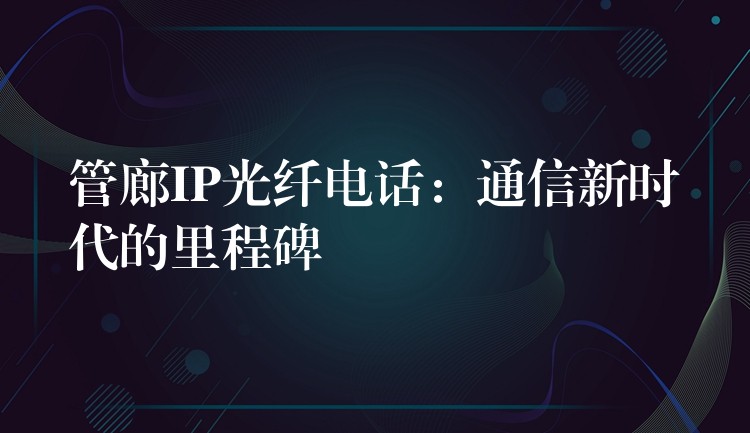 管廊IP光纤电话：通信新时代的里程碑